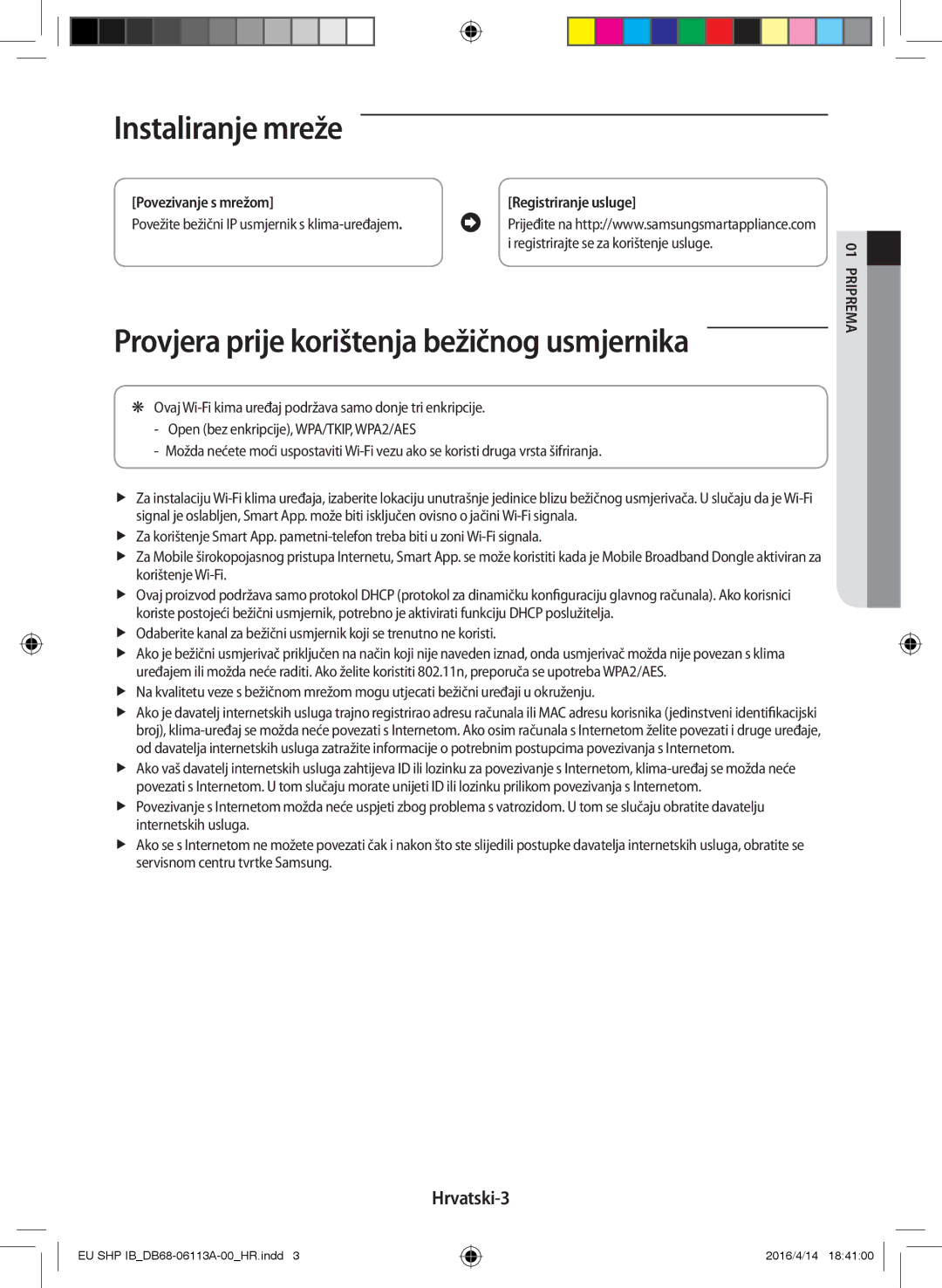 Instaliranje mreže

[Povezivanje s mrežom]
Povežite bežični IP usmjernik s klima-uređajem.

[Registriranje usluge]
Prijeđite na http://www.samsungsmartappliance.com i registrirajte se za korištenje usluge.

01 PRIPREMA

Provjera prije korištenja bežičnog usmjernika

❋ Ovaj Wi-Fi kima uređaj podržava samo donje tri enkripcije.
- Open (bez enkripcije), WPA/TKIP, WPA2/AES
- Možda nećete moći uspostaviti Wi-Fi vezu ako se koristi druga vrsta šifriranja.

▶ Za instalaciju Wi-Fi klima uređaja, izaberite lokaciju unutrašnje jedinice blizu bežičnog usmjerivača. U slučaju da je Wi-Fi signal je oslabljen, Smart App. može biti isključen ovisno o jačini Wi-Fi signala.
▶ Za korištenje Smart App. pametni-telefon treba biti u zoni Wi-Fi signala.
▶ Za Mobile širokopojasnog pristupa Internetu, Smart App. se može koristiti kada je Mobile Broadband Dongle aktiviran za korištenje Wi-Fi.
▶ Ovaj proizvod podržava samo protokol DHCP (protokol za dinamičku konfiguraciju glavnog računala). Ako korisnici koriste postojeći bežični usmjernik, potrebno je aktivirati funkciju DHCP poslužitelja.
▶ Odaberite kanal za bežični usmjernik koji se trenutno ne koristi.
▶ Ako je bežični usmjerivač priključen na način koji nije naveden iznad, onda usmjerivač možda nije povezan s klima uređajem ili možda neće raditi. Ako želite koristiti 802.11n, preporuča se upotreba WPA2/AES.
▶ Na kvalitetu veze s bežičnom mrežom mogu utjecati bežični uređaji u okruženju.
▶ Ako je davatelj internetskih usluga trajno registrirao adresu računala ili MAC adresu korisnika (jedinstveni identifikacijski broj), klima-uređaj se možda neće povezati s Internetom. Ako osim računala s Internetom želite povezati i druge uređaje, od davatelja internetskih usluga zatražite informacije o potrebnim postupcima povezivanja s Internetom.
▶ Ako vaš davatelj internetskih usluga zahtijeva ID ili lozinku za povezivanje s Internetom, klima-uređaj se možda neće povezati s Internetom. U tom slučaju morate unijeti ID ili lozinku prilikom povezivanja s Internetom.
▶ Povezivanje s Internetom možda neće uspjeti zbog problema s vatrozidom. U tom se slučaju obratite davatelju internetskih usluga.
▶ Ako se s Internetom ne možete povezati čak i nakon što ste slijedili postupke davatelja internetskih usluga, obratite se servisnom centru tvrtke Samsung.

Hrvatski-3

EU SHP IB_DB68-06113A-00_HR.indd 3 2016/4/14 18:41:00